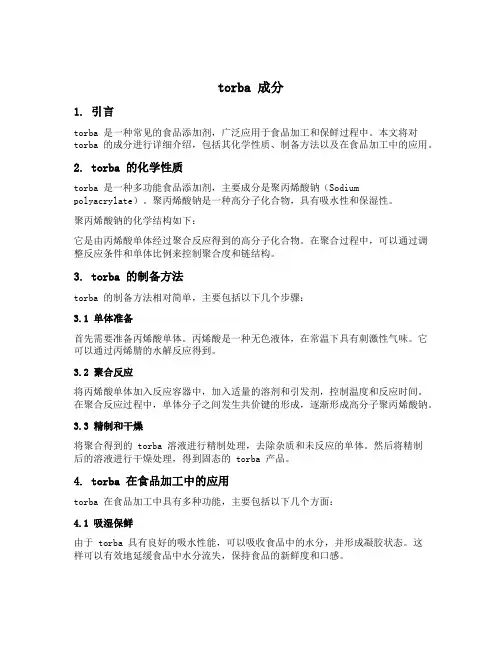 torba 成分

1. 引言

torba 是一种常见的食品添加剂，广泛应用于食品加工和保鲜过程中。本文将对 torba 的成分进行详细介绍，包括其化学性质、制备方法以及在食品加工中的应用。

2. torba 的化学性质

torba 是一种多功能食品添加剂，主要成分是聚丙烯酸钠（Sodium polyacrylate）。聚丙烯酸钠是一种高分子化合物，具有吸水性和保湿性。

聚丙烯酸钠的化学结构如下：

它是由丙烯酸单体经过聚合反应得到的高分子化合物。在聚合过程中，可以通过调整反应条件和单体比例来控制聚合度和链结构。

3. torba 的制备方法

torba 的制备方法相对简单，主要包括以下几个步骤：

3.1 单体准备

首先需要准备丙烯酸单体。丙烯酸是一种无色液体，在常温下具有刺激性气味。它可以通过丙烯腈的水解反应得到。

3.2 聚合反应

将丙烯酸单体加入反应容器中，加入适量的溶剂和引发剂，控制温度和反应时间。在聚合反应过程中，单体分子之间发生共价键的形成，逐渐形成高分子聚丙烯酸钠。

3.3 精制和干燥

将聚合得到的 torba 溶液进行精制处理，去除杂质和未反应的单体。然后将精制后的溶液进行干燥处理，得到固态的 torba 产品。

4. torba 在食品加工中的应用

torba 在食品加工中具有多种功能，主要包括以下几个方面：

4.1 吸湿保鲜

由于 torba 具有良好的吸水性能，可以吸收食品中的水分，并形成凝胶状态。这样可以有效地延缓食品中水分流失，保持食品的新鲜度和口感。